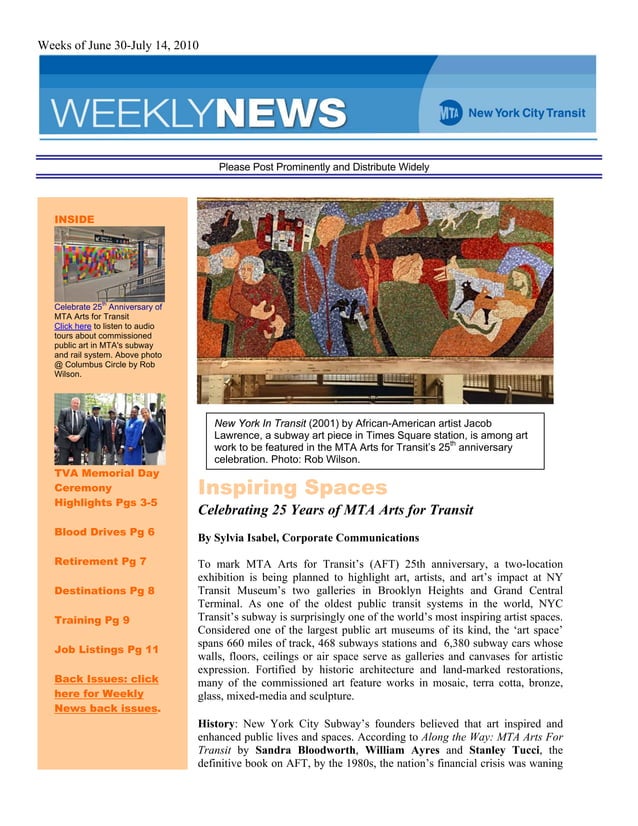 Weeks of June 30-July 14, 2010

WEEKLYNEWS

MTA New York City Transit

Please Post Prominently and Distribute Widely

INSIDE

Celebrate 25$^{th}$ Anniversary of MTA Arts for Transit Click here to listen to audio tours about commissioned public art in MTA's subway and rail system. Above photo @ Columbus Circle by Rob Wilson.

TVA Memorial Day Ceremony Highlights Pgs 3-5

Blood Drives Pg 6

Retirement Pg 7

Destinations Pg 8

Training Pg 9

Job Listings Pg 11

Back Issues: click here for Weekly News back issues.

New York In Transit (2001) by African-American artist Jacob Lawrence, a subway art piece in Times Square station, is among art work to be featured in the MTA Arts for Transit's 25$^{th}$ anniversary celebration. Photo: Rob Wilson.

Inspiring Spaces

Celebrating 25 Years of MTA Arts for Transit

By Sylvia Isabel, Corporate Communications

To mark MTA Arts for Transit's (AFT) 25th anniversary, a two-location exhibition is being planned to highlight art, artists, and art's impact at NY Transit Museum's two galleries in Brooklyn Heights and Grand Central Terminal. As one of the oldest public transit systems in the world, NYC Transit's subway is surprisingly one of the world's most inspiring artist spaces. Considered one of the largest public art museums of its kind, the 'art space' spans 660 miles of track, 468 subways stations and 6,380 subway cars whose walls, floors, ceilings or air space serve as galleries and canvases for artistic expression. Fortified by historic architecture and land-marked restorations, many of the commissioned art feature works in mosaic, terra cotta, bronze, glass, mixed-media and sculpture.

History: New York City Subway's founders believed that art inspired and enhanced public lives and spaces. According to Along the Way: MTA Arts For Transit by Sandra Bloodworth, William Ayres and Stanley Tucci, the definitive book on AFT, by the 1980s, the nation's financial crisis was waning